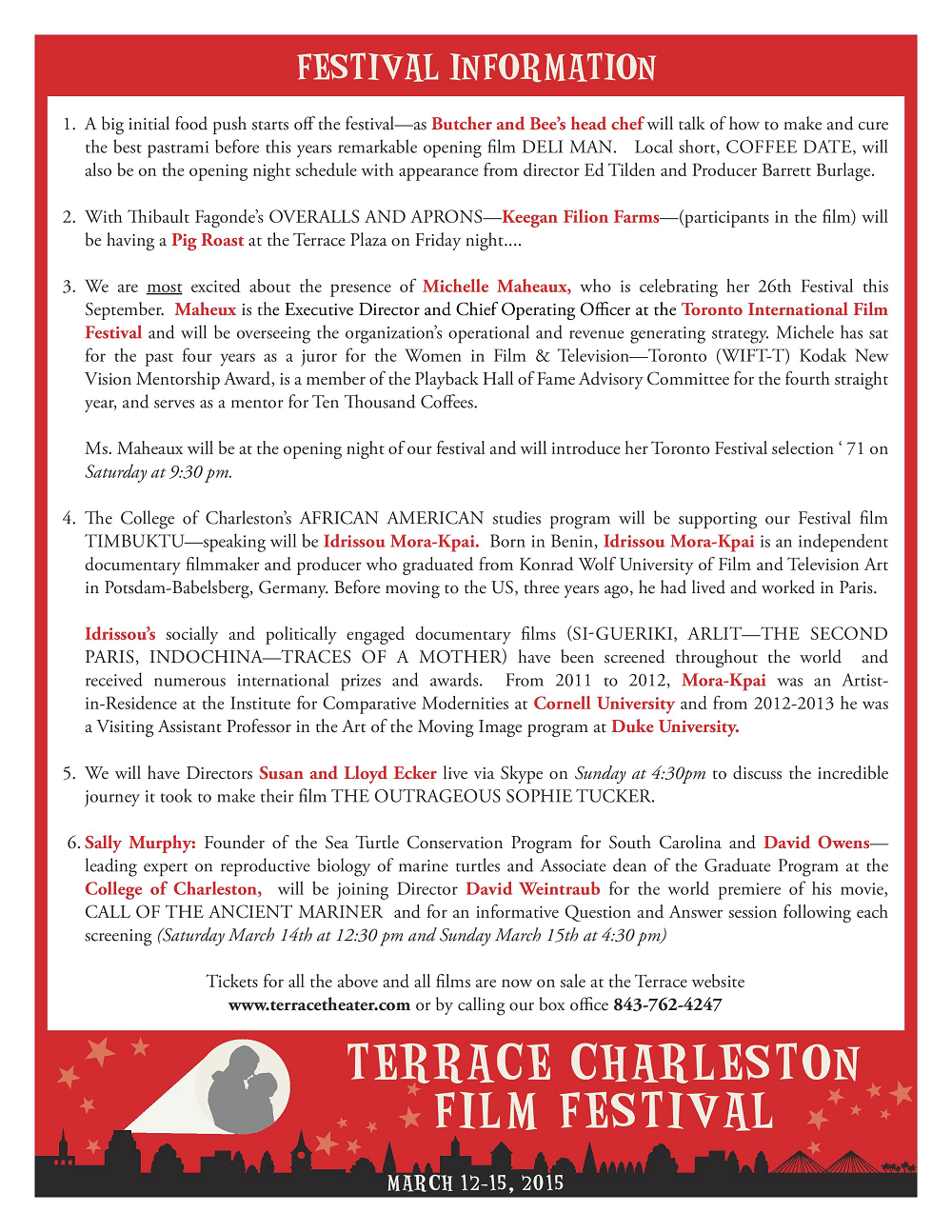 FESTIVAL INFORMATION

1. A big initial food push starts off the festival—as Butcher and Bee's head chef will talk of how to make and cure the best pastrami before this years remarkable opening film DELI MAN. Local short, COFFEE DATE, will also be on the opening night schedule with appearance from director Ed Tilden and Producer Barrett Burlage.

2. With Thibault Fagonde's OVERALLS AND APRONS—Keegan Filion Farms—(participants in the film) will be having a Pig Roast at the Terrace Plaza on Friday night....

3. We are most excited about the presence of Michelle Maheaux, who is celebrating her 26th Festival this September. Maheux is the Executive Director and Chief Operating Officer at the Toronto International Film Festival and will be overseeing the organization's operational and revenue generating strategy. Michele has sat for the past four years as a juror for the Women in Film & Television—Toronto (WIFT-T) Kodak New Vision Mentorship Award, is a member of the Playback Hall of Fame Advisory Committee for the fourth straight year, and serves as a mentor for Ten Thousand Coffees.

Ms. Maheaux will be at the opening night of our festival and will introduce her Toronto Festival selection ' 71 on Saturday at 9:30 pm.

4. The College of Charleston's AFRICAN AMERICAN studies program will be supporting our Festival film TIMBUKTU—speaking will be Idrissou Mora-Kpai. Born in Benin, Idrissou Mora-Kpai is an independent documentary filmmaker and producer who graduated from Konrad Wolf University of Film and Television Art in Potsdam-Babelsberg, Germany. Before moving to the US, three years ago, he had lived and worked in Paris.

Idrissou's socially and politically engaged documentary films (SI-GUERIKI, ARLIT—THE SECOND PARIS, INDOCHINA—TRACES OF A MOTHER) have been screened throughout the world and received numerous international prizes and awards. From 2011 to 2012, Mora-Kpai was an Artist-in-Residence at the Institute for Comparative Modernities at Cornell University and from 2012-2013 he was a Visiting Assistant Professor in the Art of the Moving Image program at Duke University.

5. We will have Directors Susan and Lloyd Ecker live via Skype on Sunday at 4:30pm to discuss the incredible journey it took to make their film THE OUTRAGEOUS SOPHIE TUCKER.

6. Sally Murphy: Founder of the Sea Turtle Conservation Program for South Carolina and David Owens—leading expert on reproductive biology of marine turtles and Associate dean of the Graduate Program at the College of Charleston, will be joining Director David Weintraub for the world premiere of his movie, CALL OF THE ANCIENT MARINER and for an informative Question and Answer session following each screening (Saturday March 14th at 12:30 pm and Sunday March 15th at 4:30 pm)

Tickets for all the above and all films are now on sale at the Terrace website www.terracetheater.com or by calling our box office 843-762-4247

TERRACE CHARLESTON FILM FESTIVAL

MARCH 12-15, 2015